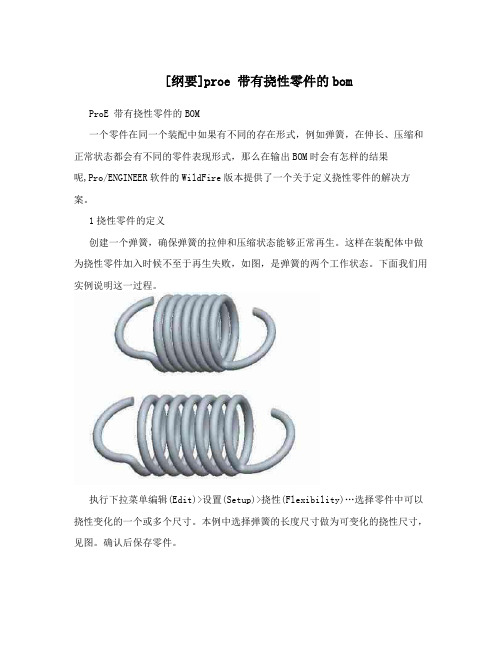 [纲要]proe 带有挠性零件的bom

ProE 带有挠性零件的BOM

一个零件在同一个装配中如果有不同的存在形式，例如弹簧，在伸长、压缩和正常状态都会有不同的零件表现形式，那么在输出BOM时会有怎样的结果呢,Pro/ENGINEER软件的WildFire版本提供了一个关于定义挠性零件的解决方案。

1挠性零件的定义

创建一个弹簧，确保弹簧的拉伸和压缩状态能够正常再生。这样在装配体中做为挠性零件加入时候不至于再生失败，如图，是弹簧的两个工作状态。下面我们用实例说明这一过程。

执行下拉菜单编辑(Edit)>设置(Setup)>挠性(Flexibility)…选择零件中可以挠性变化的一个或多个尺寸。本例中选择弹簧的长度尺寸做为可变化的挠性尺寸，见图。确认后保存零件。